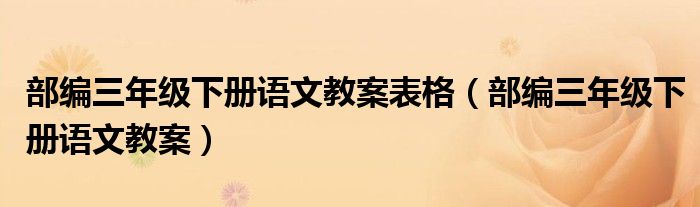 部编三年级下册语文教案表格（部编三年级下册语文教案）